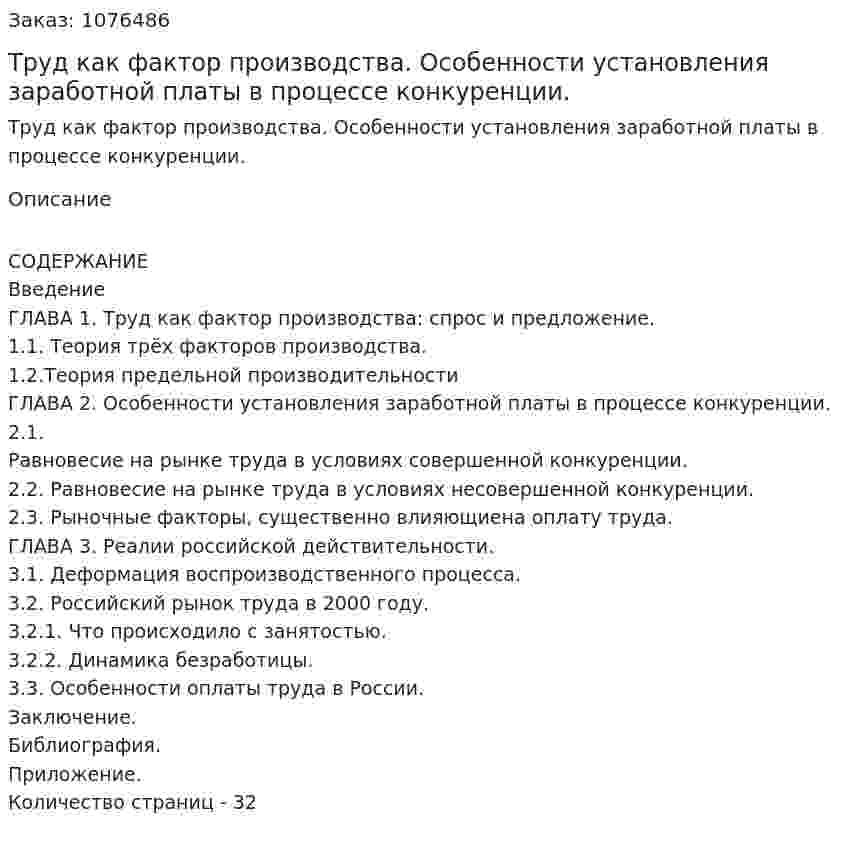 Заказ: 1076486

Труд как фактор производства. Особенности установления заработной платы в процессе конкуренции.

Труд как фактор производства. Особенности установления заработной платы в процессе конкуренции.

Описание

СОДЕРЖАНИЕ
Введение
ГЛАВА 1. Труд как фактор производства: спрос и предложение.
1.1. Теория трёх факторов производства.
1.2.Теория предельной производительности
ГЛАВА 2. Особенности установления заработной платы в процессе конкуренции.
2.1.
Равновесие на рынке труда в условиях совершенной конкуренции.
2.2. Равновесие на рынке труда в условиях несовершенной конкуренции.
2.3. Рыночные факторы, существенно влияющиена оплату труда.
ГЛАВА 3. Реалии российской действительности.
3.1. Деформация воспроизводственного процесса.
3.2. Российский рынок труда в 2000 году.
3.2.1. Что происходило с занятостью.
3.2.2. Динамика безработицы.
3.3. Особенности оплаты труда в России.
Заключение.
Библиография.
Приложение.
Количество страниц - 32